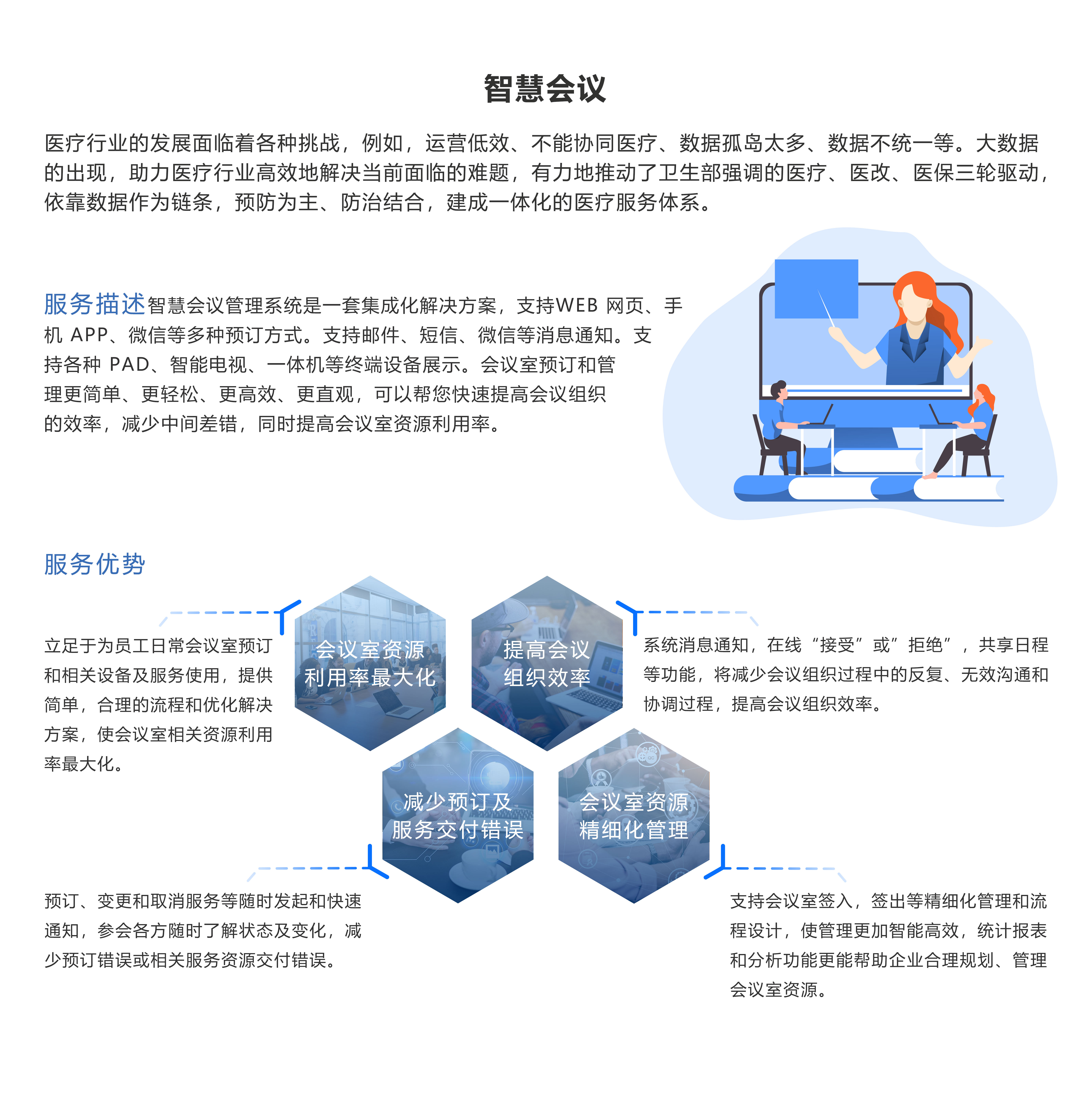 智慧会议

医疗行业的发展面临着各种挑战，例如，运营低效、不能协同医疗、数据孤岛太多、数据不统一等。大数据的出现，助力医疗行业高效地解决当前面临的难题，有力地推动了卫生部强调的医疗、医改、医保三轮驱动，依靠数据作为链条，预防为主、防治结合，建成一体化的医疗服务体系。

服务描述智慧会议管理系统是一套集成化解决方案，支持WEB 网页、手机 APP、微信等多种预订方式。支持邮件、短信、微信等消息通知。支持各种 PAD、智能电视、一体机等终端设备展示。会议室预订和管理更简单、更轻松、更高效、更直观，可以帮您快速提高会议组织的效率，减少中间差错，同时提高会议室资源利用率。

服务优势

立足于为员工日常会议室预订和相关设备及服务使用，提供简单，合理的流程和优化解决方案，使会议室相关资源利用率最大化。

会议室资源利用率最大化

提高会议组织效率

系统消息通知，在线“接受”或”拒绝”，共享日程等功能，将减少会议组织过程中的反复、无效沟通和协调过程，提高会议组织效率。

减少预订及服务交付错误

会议室资源精细化管理

预订、变更和取消服务等随时发起和快速通知，参会各方随时了解状态及变化，减少预订错误或相关服务资源交付错误。

支持会议室签入，签出等精细化管理和流程设计，使管理更加智能高效，统计报表和分析功能更能帮助企业合理规划、管理会议室资源。